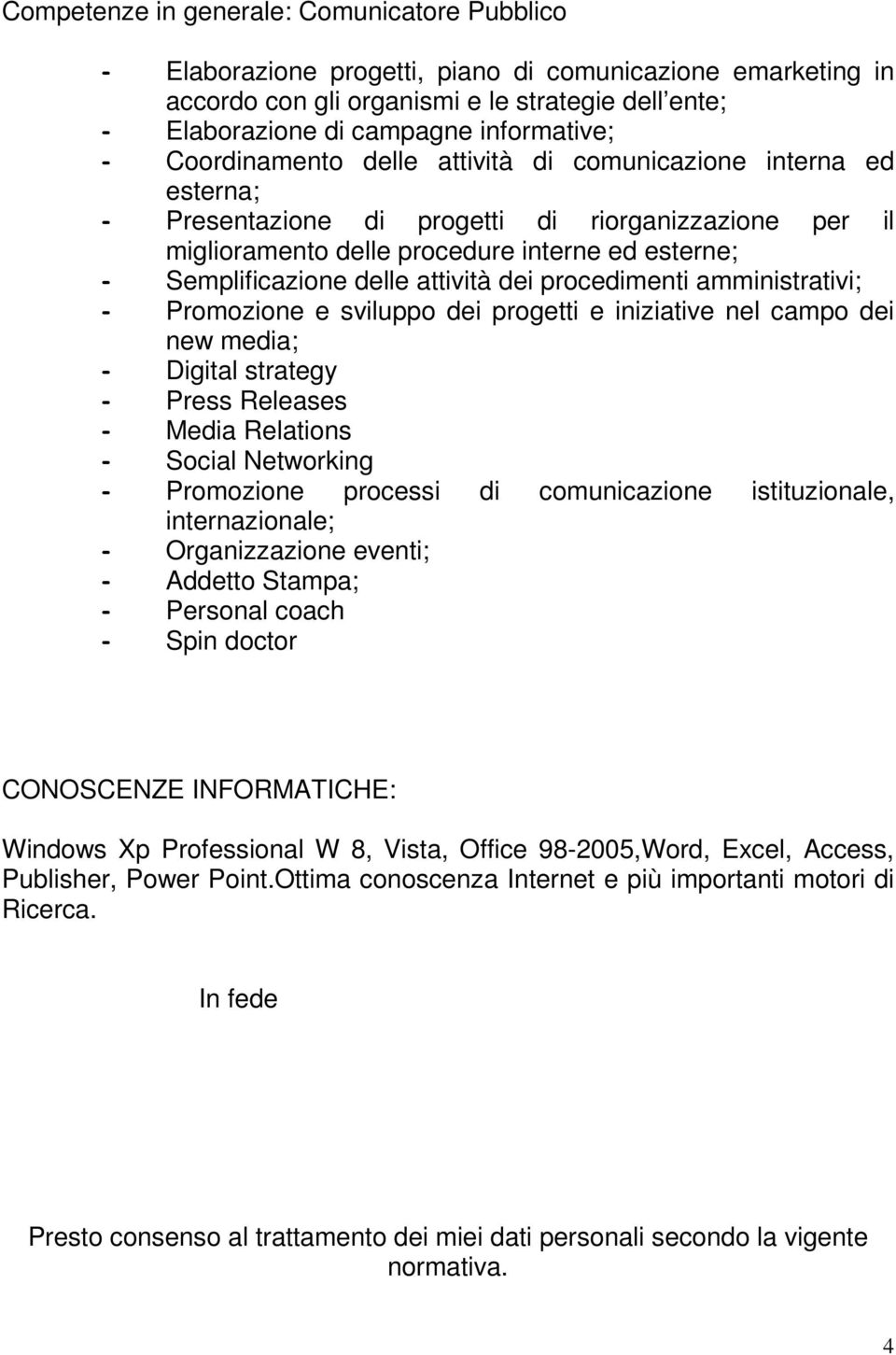 Competenze in generale: Comunicatore Pubblico

- Elaborazione progetti, piano di comunicazione emarketing in accordo con gli organismi e le strategie dell ente;
- Elaborazione di campagne informative;
- Coordinamento delle attività di comunicazione interna ed esterna;
- Presentazione di progetti di riorganizzazione per il miglioramento delle procedure interne ed esterne;
- Semplificazione delle attività dei procedimenti amministrativi;
- Promozione e sviluppo dei progetti e iniziative nel campo dei new media;
- Digital strategy
- Press Releases
- Media Relations
- Social Networking
- Promozione processi di comunicazione istituzionale, internazionale;
- Organizzazione eventi;
- Addetto Stampa;
- Personal coach
- Spin doctor

CONOSCENZE INFORMATICHE:

Windows Xp Professional W 8, Vista, Office 98-2005,Word, Excel, Access, Publisher, Power Point.Ottima conoscenza Internet e più importanti motori di Ricerca.

In fede

Presto consenso al trattamento dei miei dati personali secondo la vigente normativa.

4